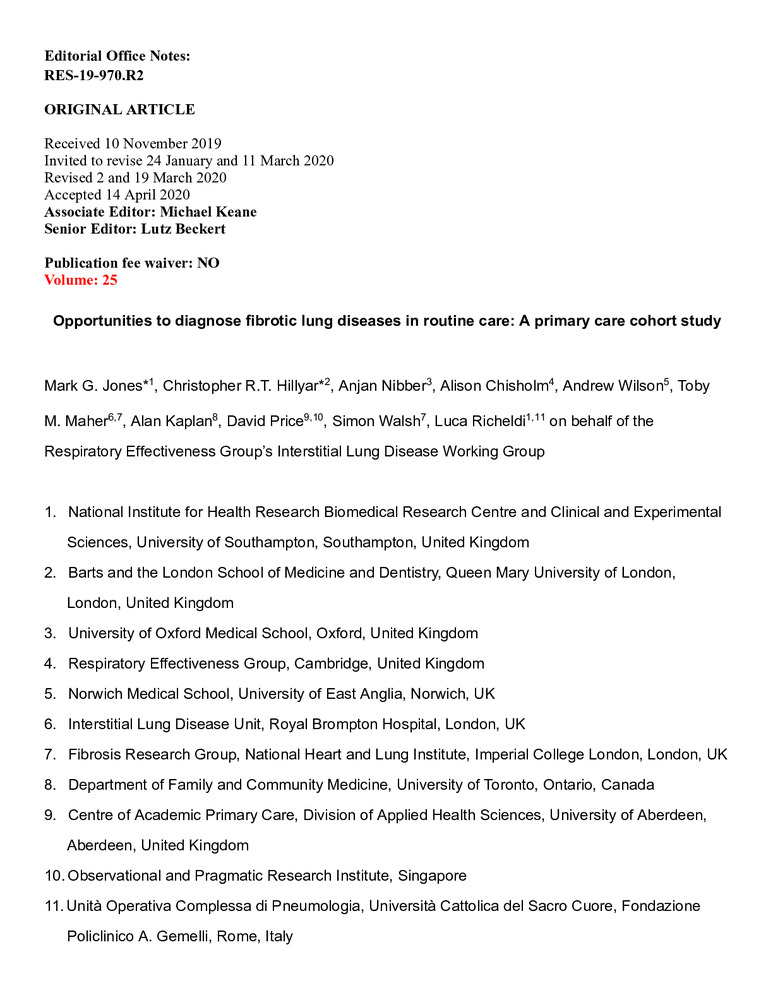 Editorial Office Notes:
RES-19-970.R2

ORIGINAL ARTICLE

Received 10 November 2019
Invited to revise 24 January and 11 March 2020
Revised 2 and 19 March 2020
Accepted 14 April 2020
Associate Editor: Michael Keane
Senior Editor: Lutz Beckert

Publication fee waiver: NO
Volume: 25

Opportunities to diagnose fibrotic lung diseases in routine care: A primary care cohort study

Mark G. Jones*$^{1}$, Christopher R.T. Hillyar*$^{2}$, Anjan Nibber$^{3}$, Alison Chisholm$^{4}$, Andrew Wilson$^{5}$, Toby M. Maher$^{6,7}$, Alan Kaplan$^{8}$, David Price$^{9,10}$, Simon Walsh$^{7}$, Luca Richeldi$^{1,11}$ on behalf of the Respiratory Effectiveness Group's Interstitial Lung Disease Working Group

1. National Institute for Health Research Biomedical Research Centre and Clinical and Experimental Sciences, University of Southampton, Southampton, United Kingdom
2. Barts and the London School of Medicine and Dentistry, Queen Mary University of London, London, United Kingdom
3. University of Oxford Medical School, Oxford, United Kingdom
4. Respiratory Effectiveness Group, Cambridge, United Kingdom
5. Norwich Medical School, University of East Anglia, Norwich, UK
6. Interstitial Lung Disease Unit, Royal Brompton Hospital, London, UK
7. Fibrosis Research Group, National Heart and Lung Institute, Imperial College London, London, UK
8. Department of Family and Community Medicine, University of Toronto, Ontario, Canada
9. Centre of Academic Primary Care, Division of Applied Health Sciences, University of Aberdeen, Aberdeen, United Kingdom
10. Observational and Pragmatic Research Institute, Singapore
11. Unità Operativa Complessa di Pneumologia, Università Cattolica del Sacro Cuore, Fondazione Policlinico A. Gemelli, Rome, Italy